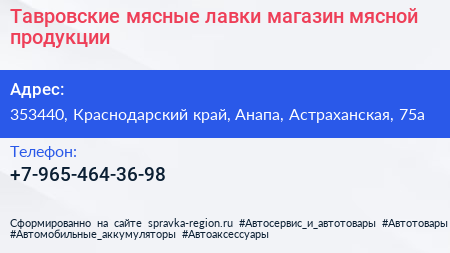 Тавровские мясные лавки магазин мясной продукции

Адрес:

353440, Краснодарский край, Анапа, Астраханская, 75а

Телефон:

+7-965-464-36-98

Сформированно на сайте spravka-region.ru #Автосервис_и_автотовары #Автотовары #Автомобильные_аккумуляторы #Автоаксессуары